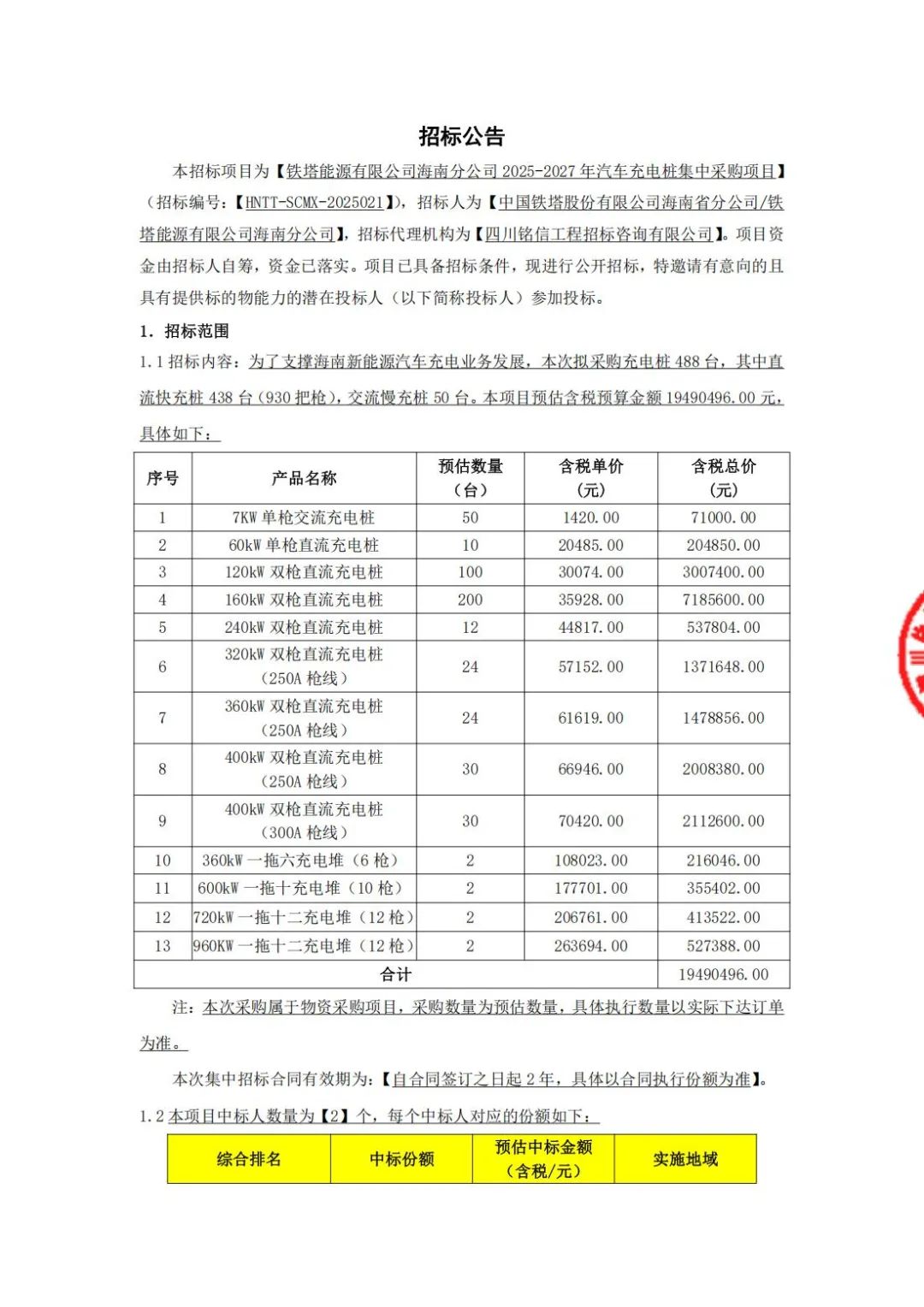 招标公告

本招标项目为【铁塔能源有限公司海南分公司 2025-2027 年汽车充电桩集中采购项目】（招标编号：【HNTT-SCMX-2025021】），招标人为【中国铁塔股份有限公司海南省分公司/铁塔能源有限公司海南分公司】，招标代理机构为【四川铭信工程招标咨询有限公司】。项目资金由招标人自筹，资金已落实。项目已具备招标条件，现进行公开招标，特邀请有意向的且具有提供标的物能力的潜在投标人（以下简称投标人）参加投标。

1. 招标范围

1.1 招标内容：为了支撑海南新能源汽车充电业务发展，本次拟采购充电桩 488 台，其中直流快充桩 438 台（930 把枪），交流慢充桩 50 台。本项目预估含税预算金额 19490496.00 元，具体如下：

| 序号 | 产品名称 | 预估数量（台） | 含税单价（元） | 含税总价（元） |
|---|---|---|---|---|
| 1 | 7KW 单枪交流充电桩 | 50 | 1420.00 | 71000.00 |
| 2 | 60kW 单枪直流充电桩 | 10 | 20485.00 | 204850.00 |
| 3 | 120kW 双枪直流充电桩 | 100 | 30074.00 | 3007400.00 |
| 4 | 160kW 双枪直流充电桩 | 200 | 35928.00 | 7185600.00 |
| 5 | 240kW 双枪直流充电桩 | 12 | 44817.00 | 537804.00 |
| 6 | 320kW 双枪直流充电桩（250A 枪线） | 24 | 57152.00 | 1371648.00 |
| 7 | 360kW 双枪直流充电桩（250A 枪线） | 24 | 61619.00 | 1478856.00 |
| 8 | 400kW 双枪直流充电桩（250A 枪线） | 30 | 66946.00 | 2008380.00 |
| 9 | 400kW 双枪直流充电桩（300A 枪线） | 30 | 70420.00 | 2112600.00 |
| 10 | 360kW 一拖六充电堆（6 枪） | 2 | 108023.00 | 216046.00 |
| 11 | 600kW 一拖十充电堆（10 枪） | 2 | 177701.00 | 355402.00 |
| 12 | 720kW 一拖十二充电堆（12 枪） | 2 | 206761.00 | 413522.00 |
| 13 | 960KW 一拖十二充电堆（12 枪） | 2 | 263694.00 | 527388.00 |
| 合计 | | | | 19490496.00 |

注：本次采购属于物资采购项目，采购数量为预估数量，具体执行数量以实际下达订单为准。

本次集中招标合同有效期为：【自合同签订之日起 2 年，具体以合同执行份额为准】。

1.2 本项目中标人数量为【2】个，每个中标人对应的份额如下：

| 综合排名 | 中标份额 | 预估中标金额（含税/元） | 实施地域 |
|---|---|---|---|